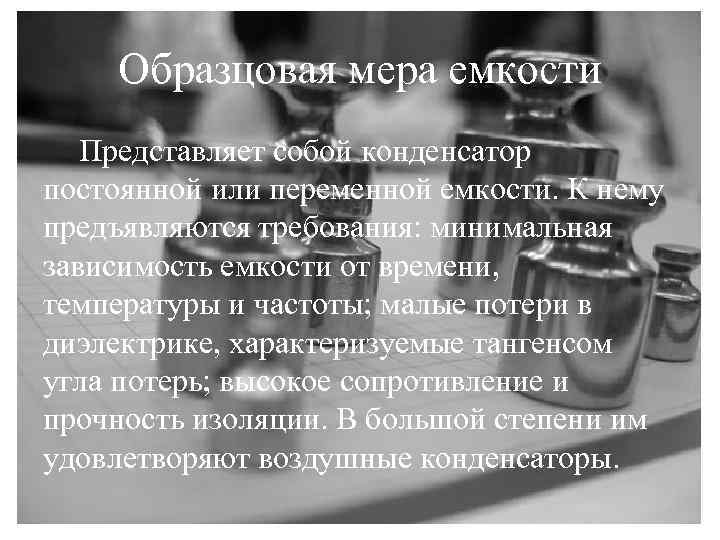 Образцовая мера емкости

Представляет собой конденсатор постоянной или переменной емкости. К нему предъявляются требования: минимальная зависимость емкости от времени, температуры и частоты; малые потери в диэлектрике, характеризуемые тангенсом угла потерь; высокое сопротивление и прочность изоляции. В большой степени им удовлетворяют воздушные конденсаторы.